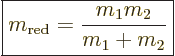 $m_{\text{red}} = \frac{m_1 m_2}{m_1 + m_2}$